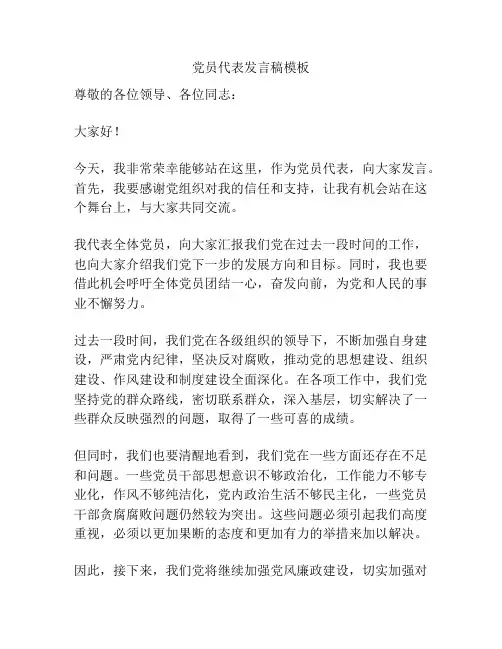 党员代表发言稿模板

尊敬的各位领导、各位同志：

大家好！

今天，我非常荣幸能够站在这里，作为党员代表，向大家发言。首先，我要感谢党组织对我的信任和支持，让我有机会站在这个舞台上，与大家共同交流。

我代表全体党员，向大家汇报我们党在过去一段时间的工作，也向大家介绍我们党下一步的发展方向和目标。同时，我也要借此机会呼吁全体党员团结一心，奋发向前，为党和人民的事业不懈努力。

过去一段时间，我们党在各级组织的领导下，不断加强自身建设，严肃党内纪律，坚决反对腐败，推动党的思想建设、组织建设、作风建设和制度建设全面深化。在各项工作中，我们党坚持党的群众路线，密切联系群众，深入基层，切实解决了一些群众反映强烈的问题，取得了一些可喜的成绩。

但同时，我们也要清醒地看到，我们党在一些方面还存在不足和问题。一些党员干部思想意识不够政治化，工作能力不够专业化，作风不够纯洁化，党内政治生活不够民主化，一些党员干部贪腐腐败问题仍然较为突出。这些问题必须引起我们高度重视，必须以更加果断的态度和更加有力的举措来加以解决。

因此，接下来，我们党将继续加强党风廉政建设，切实加强对